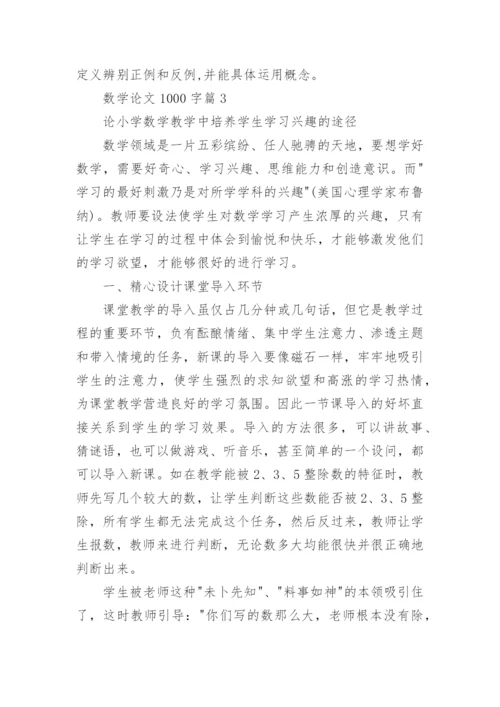 定义辨别正例和反例,并能具体运用概念。

数学论文 1000 字篇 3

论小学数学教学中培养学生学习兴趣的途径

数学领域是一片五彩缤纷、任人驰骋的天地，要想学好数学，需要好奇心、学习兴趣、思维能力和创造意识。而"学习的最好刺激乃是对所学学科的兴趣"(美国心理学家布鲁纳)。教师要设法使学生对数学学习产生浓厚的兴趣，只有让学生在学习的过程中体会到愉悦和快乐，才能够激发他们的学习欲望，才能够很好的进行学习。

一、精心设计课堂导入环节

课堂教学的导入虽仅占几分钟或几句话，但它是教学过程的重要环节，负有酝酿情绪、集中学生注意力、渗透主题和带入情境的任务，新课的导入要像磁石一样，牢牢地吸引学生的注意力，使学生强烈的求知欲望和高涨的学习热情，为课堂教学营造良好的学习氛围。因此一节课导入的好坏直接关系到学生的学习效果。导入的方法很多，可以讲故事、猜谜语，也可以做游戏、听音乐，甚至简单的一个设问，都可以导入新课。如在教学能被 2、3、5 整除数的特征时，教师先写几个较大的数，让学生判断这些数能否被 2、3、5 整除，所有学生都无法完成这个任务，然后反过来，教师让学生报数，教师来进行判断，无论数多大均能很快并很正确地判断出来。

学生被老师这种"未卜先知"、"料事如神"的本领吸引住了，这时教师引导："你们写的数那么大，老师根本没有除，